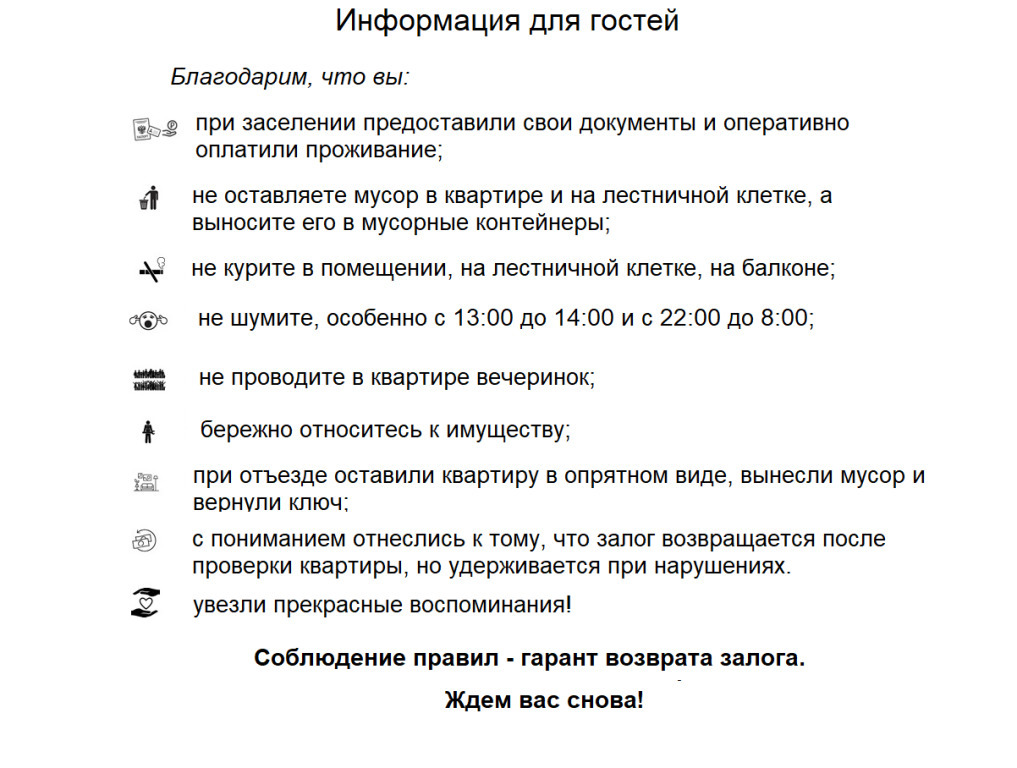 Информация для гостей

Благодарим, что вы:

при заселении предоставили свои документы и оперативно оплатили проживание;

не оставляете мусор в квартире и на лестничной клетке, а выносите его в мусорные контейнеры;

не курите в помещении, на лестничной клетке, на балконе;

не шумите, особенно с 13:00 до 14:00 и с 22:00 до 8:00;

не проводите в квартире вечеринок;

бережно относитесь к имуществу;

при отъезде оставили квартиру в опрятном виде, вынесли мусор и вернули ключ;

с пониманием отнеслись к тому, что залог возвращается после проверки квартиры, но удерживается при нарушениях.

увезли прекрасные воспоминания!

Соблюдение правил - гарант возврата залога.

Ждем вас снова!